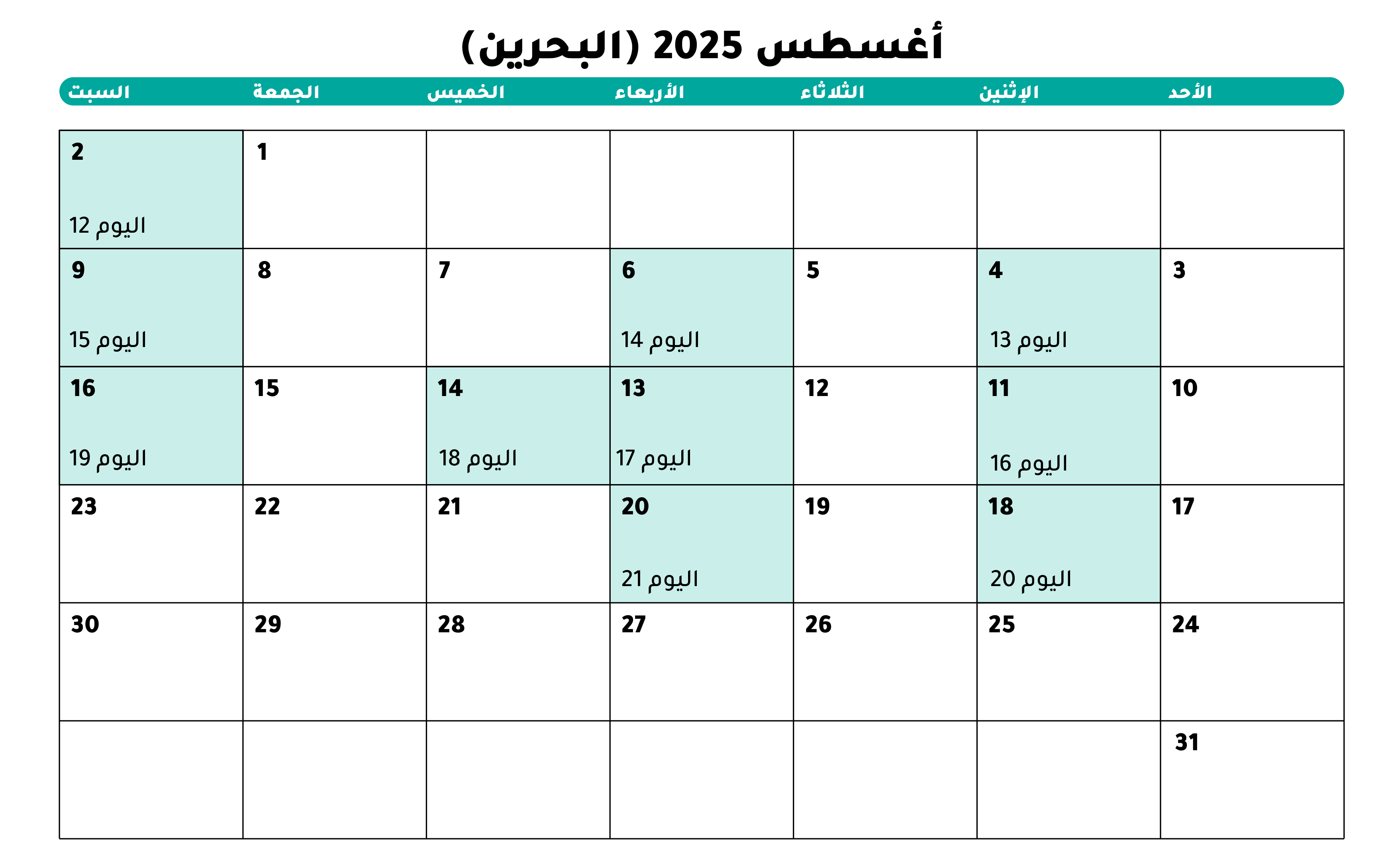 أغسطس 2025 (البحرين)

| الأحد | الإثنين | الثلاثاء | الأربعاء | الخميس | الجمعة | السبت |
|---|---|---|---|---|---|---|
| | | | | | 1 | 2 اليوم 12 |
| 3 | 4 اليوم 13 | 5 | 6 اليوم 14 | 7 | 8 | 9 اليوم 15 |
| 10 | 11 اليوم 16 | 12 | 13 اليوم 17 | 14 اليوم 18 | 15 | 16 اليوم 19 |
| 17 | 18 اليوم 20 | 19 | 20 اليوم 21 | 21 | 22 | 23 |
| 24 | 25 | 26 | 27 | 28 | 29 | 30 |
| 31 | | | | | | |